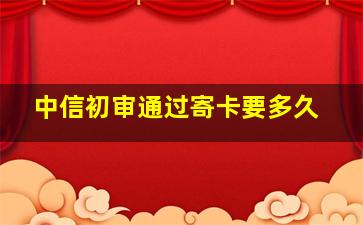 中信初审通过寄卡要多久